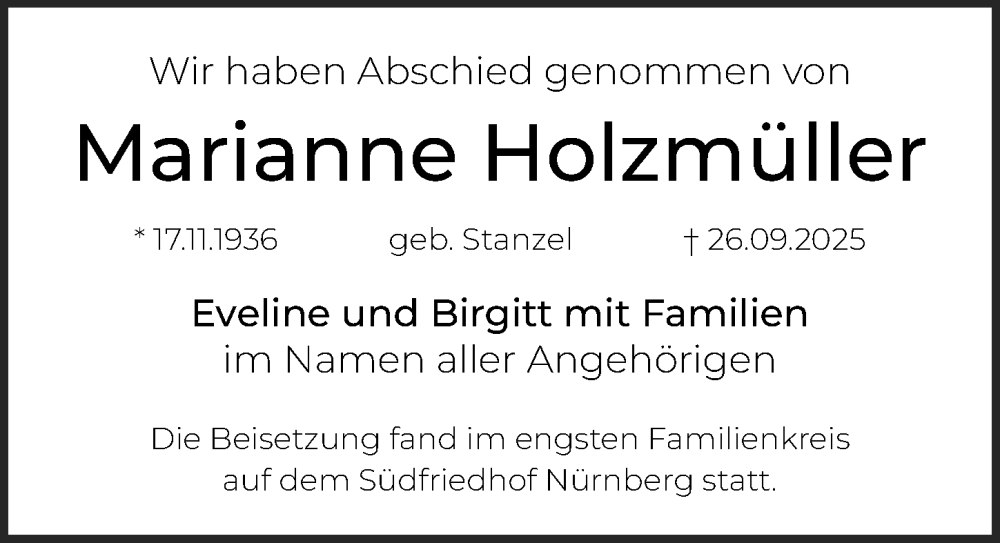 Wir haben Abschied genommen von

Marianne Holzmüller

* 17.11.1936 geb. Stanzel † 26.09.2025

Eveline und Birgitt mit Familien
im Namen aller Angehörigen

Die Beisetzung fand im engsten Familienkreis auf dem Südfriedhof Nürnberg statt.